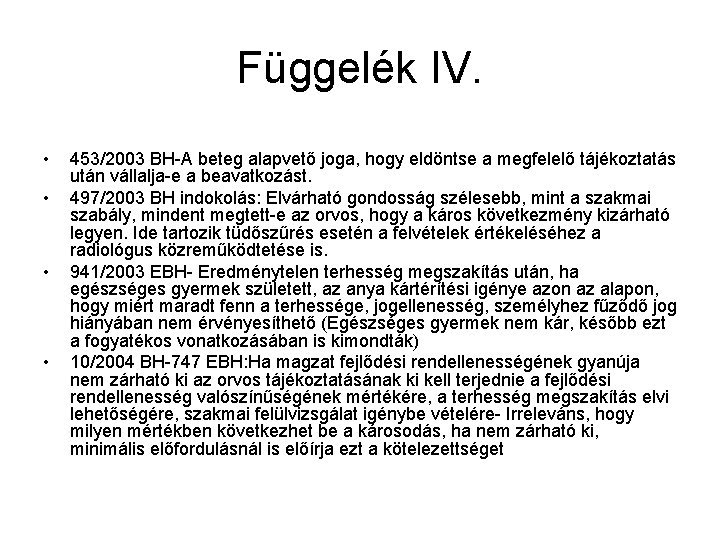 Függelék IV.

• 453/2003 BH-A beteg alapvető joga, hogy eldöntse a megfelelő tájékoztatás után vállalja-e a beavatkozást.

• 497/2003 BH indokolás: Elvárható gondosság szélesebb, mint a szakmai szabály, mindent megtett-e az orvos, hogy a káros következmény kizárható legyen. Ide tartozik tüdőszűrés esetén a felvételek értékeléséhez a radiológus közreműködtetése is.

• 941/2003 EBH- Eredménytelen terhesség megszakítás után, ha egészséges gyermek született, az anya kártérítési igénye azon az alapon, hogy miért maradt fenn a terhessége, jogellenesség, személyhez fűződő jog hiányában nem érvényesíthető (Egészséges gyermek nem kár, később ezt a fogyatékos vonatkozásában is kimondták)

• 10/2004 BH-747 EBH:Ha magzat fejlődési rendellenességének gyanúja nem zárható ki az orvos tájékoztatásának ki kell terjednie a fejlődési rendellenesség valószínűségének mértékére, a terhesség megszakítás elvi lehetőségére, szakmai felülvizsgálat igénybe vételére- Irreleváns, hogy milyen mértékben következhet be a károsodás, ha nem zárható ki, minimális előfordulásnál is előírja ezt a kötelezettséget